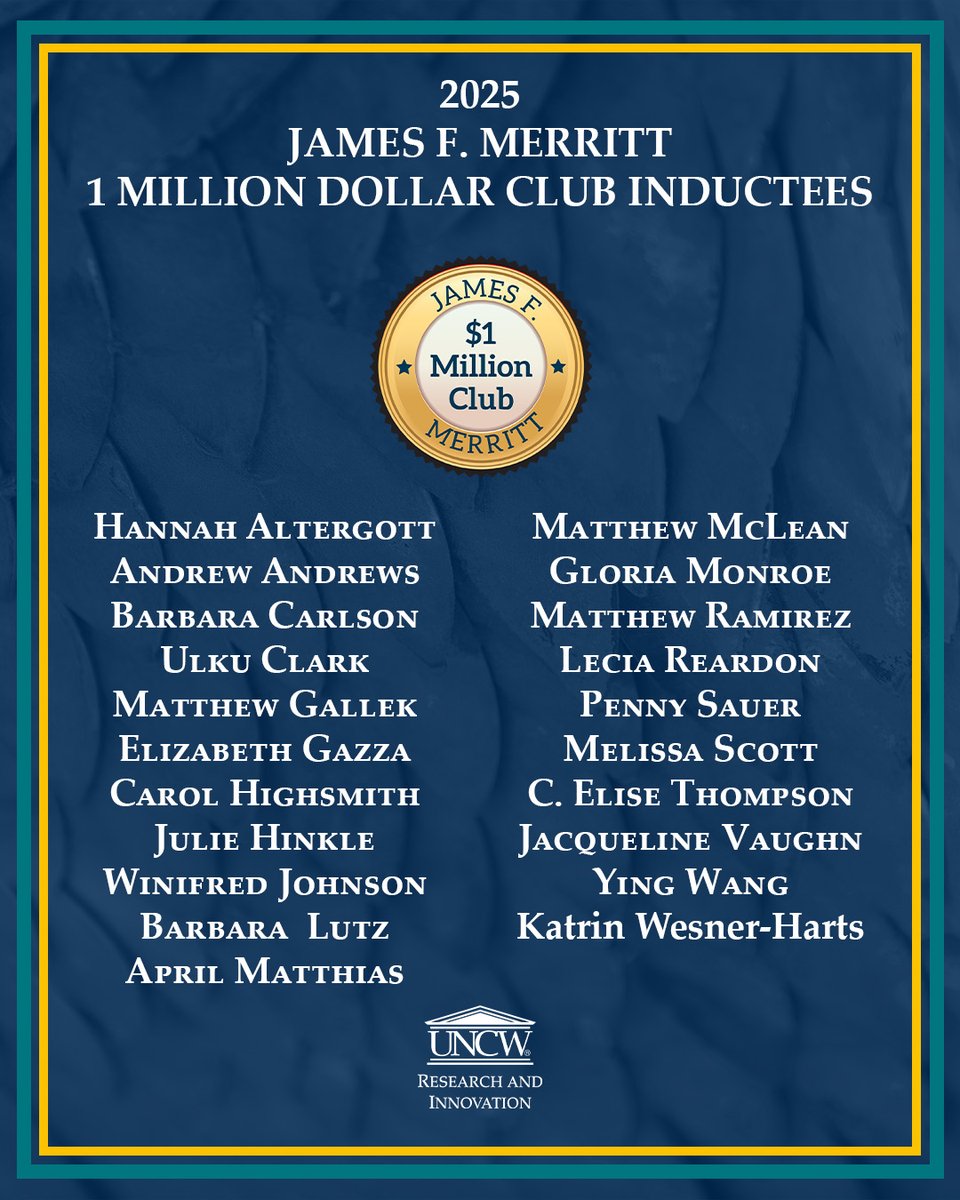 2025
JAMES F. MERRITT
1 MILLION DOLLAR CLUB INDUCTEES

JAMES F.
$1
Million
Club
MERRITT

Hannah Altergott
Andrew Andrews
Barbara Carlson
Ulku Clark
Matthew Gallek
Elizabeth Gazza
Carol Highsmith
Julie Hinkle
Winifred Johnson
Barbara Lutz
April Matthias

Matthew McLean
Gloria Monroe
Matthew Ramirez
Lecia Reardon
Penny Sauer
Melissa Scott
C. Elise Thompson
Jacqueline Vaughn
Ying Wang
Katrin Wesner-Harts

UNCW
Research and Innovation